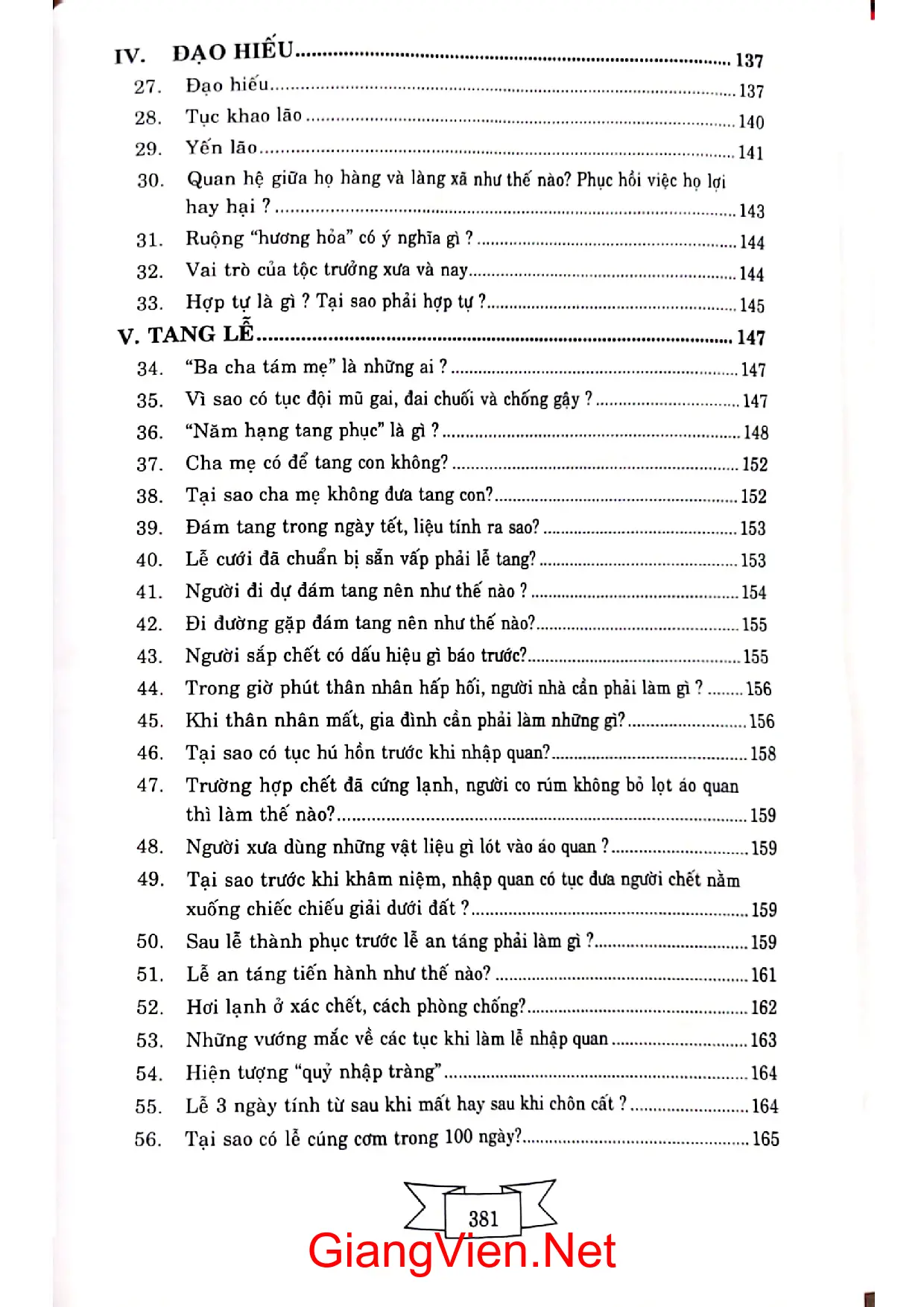 IV. ĐẠO HIẾU 137

27. Đạo hiếu 137

28. Tục khao lão 140

29. Yến lão 141

30. Quan hệ giữa họ hàng và làng xã như thế nào? Phục hồi việc họ lợi hay hại ? 143

31. Ruộng "hương hỏa" có ý nghĩa gì ? 144

32. Vai trò của tộc trưởng xưa và nay 144

33. Hợp tự là gì ? Tại sao phải hợp tự ? 145

V. TANG LỄ 147

34. "Ba cha tám mẹ" là những ai ? 147

35. Vì sao có tục đội mũ gai, đai chuối và chống gậy ? 147

36. "Năm hạng tang phục" là gì ? 148

37. Cha mẹ có để tang con không? 152

38. Tại sao cha mẹ không đưa tang con? 152

39. Đám tang trong ngày tết, liệu tính ra sao? 153

40. Lễ cưới đã chuẩn bị sẵn vấp phải lễ tang? 153

41. Người đi dự đám tang nên như thế nào ? 154

42. Đi đường gặp đám tang nên như thế nào? 155

43. Người sắp chết có dấu hiệu gì báo trước? 155

44. Trong giờ phút thân nhân hấp hối, người nhà cần phải làm gì ? 156

45. Khi thân nhân mất, gia đình cần phải làm những gì? 156

46. Tại sao có tục hú hồn trước khi nhập quan? 158

47. Trường hợp chết đã cứng lạnh, người co rúm không bỏ lọt áo quan thì làm thế nào? 159

48. Người xưa dùng những vật liệu gì lót vào áo quan ? 159

49. Tại sao trước khi khâm niệm, nhập quan có tục đưa người chết nằm xuống chiếc chiếu giải dưới đất ? 159

50. Sau lễ thành phục trước lễ an táng phải làm gì ? 159

51. Lễ an táng tiến hành như thế nào? 161

52. Hơi lạnh ở xác chết, cách phòng chống? 162

53. Những vướng mắc về các tục khi làm lễ nhập quan 163

54. Hiện tượng "quỷ nhập tràng" 164

55. Lễ 3 ngày tính từ sau khi mất hay sau khi chôn cất ? 164

56. Tại sao có lễ cúng cơm trong 100 ngày? 165

381

GiangVien.Net